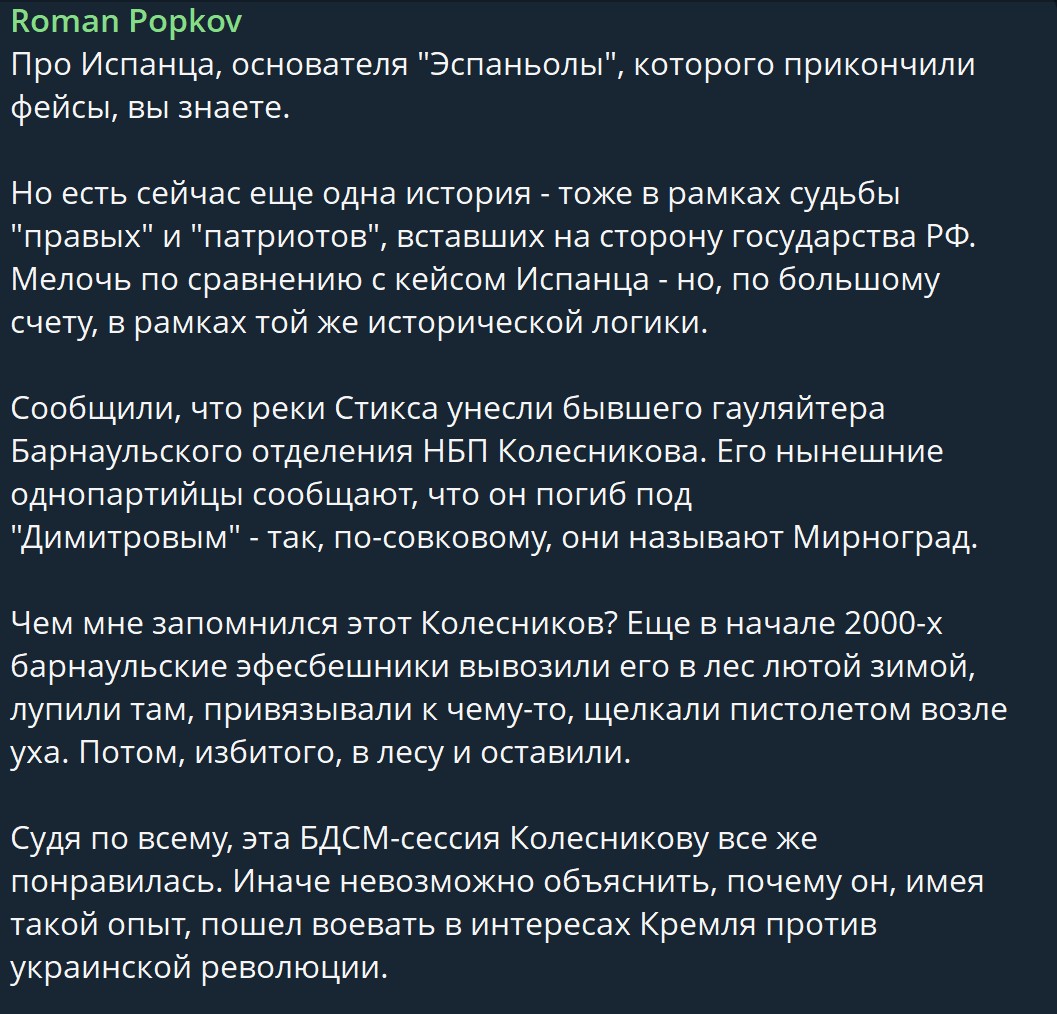 Roman Popkov
Про Испанца, основателя "Эспаньолы", которого прикончили фейсы, вы знаете.

Но есть сейчас еще одна история - тоже в рамках судьбы "правых" и "патриотов", вставших на сторону государства РФ. Мелочь по сравнению с кейсом Испанца - но, по большому счету, в рамках той же исторической логики.

Сообщили, что реки Стикса унесли бывшего гауляйтера Барнаульского отделения НБП Колесникова. Его нынешние однопартийцы сообщают, что он погиб под "Димитровым" - так, по-совковому, они называют Мирноград.

Чем мне запомнился этот Колесников? Еще в начале 2000-х барнаульские эфесбешники вывозили его в лес лютой зимой, лупили там, привязывали к чему-то, щелкали пистолетом возле уха. Потом, избитого, в лесу и оставили.

Судя по всему, эта БДСМ-сессия Колесникову все же понравилась. Иначе невозможно объяснить, почему он, имея такой опыт, пошел воевать в интересах Кремля против украинской революции.